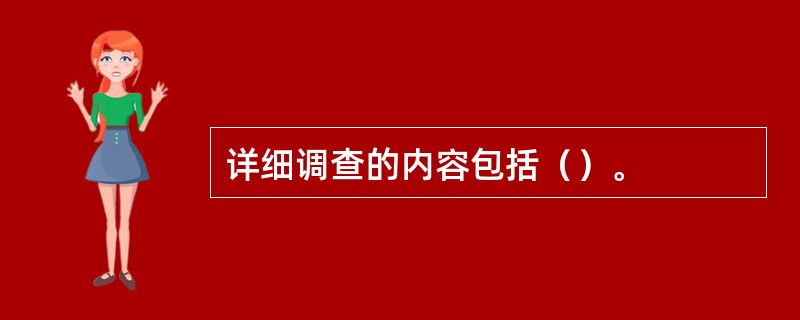 详细调查的内容包括（）。